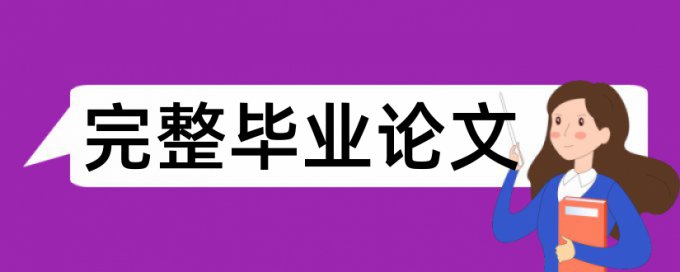 完整毕业论文